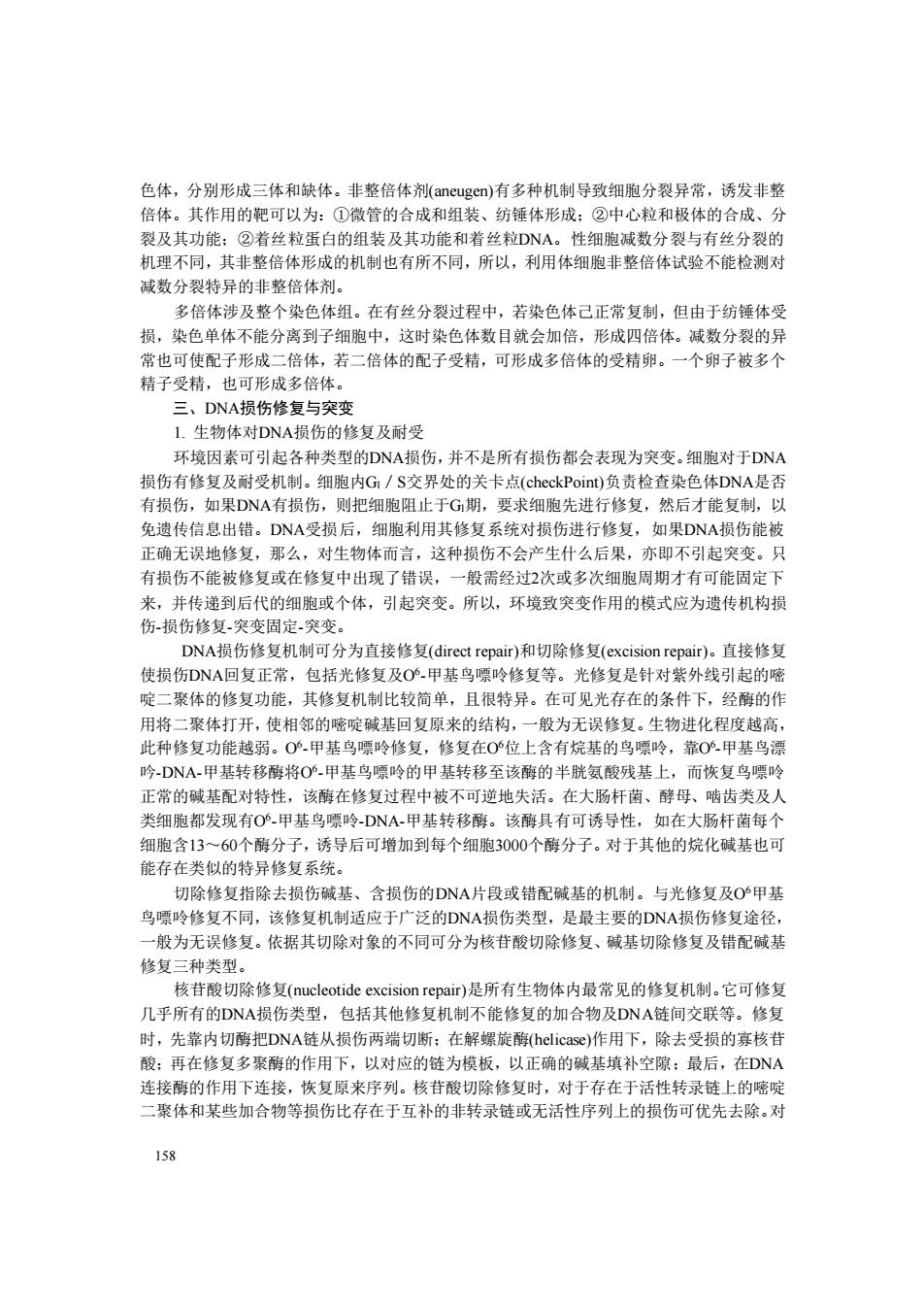 色体，分别形成三体和缺体。非整倍体剂(aneugen)有多种机制导致细胞分裂异常，诱发非整倍体。其作用的靶可以为：①微管的合成和组装、纺锤体形成；②中心粒和极体的合成、分裂及其功能；②着丝粒蛋白的组装及其功能和着丝粒DNA。性细胞减数分裂与有丝分裂的机理不同，其非整倍体形成的机制也有所不同，所以，利用体细胞非整倍体试验不能检测对减数分裂特异的非整倍体剂。

多倍体涉及整个染色体组。在有丝分裂过程中，若染色体已正常复制，但由于纺锤体受损，染色单体不能分离到子细胞中，这时染色体数目就会加倍，形成四倍体。减数分裂的异常也可使配子形成二倍体，若二倍体的配子受精，可形成多倍体的受精卵。一个卵子被多个精子受精，也可形成多倍体。

三、DNA损伤修复与突变

1. 生物体对DNA损伤的修复及耐受

环境因素可引起各种类型的DNA损伤，并不是所有损伤都会表现为突变。细胞对于DNA损伤有修复及耐受机制。细胞内$G_1$／S交界处的关卡点(checkPoint)负责检查染色体DNA是否有损伤，如果DNA有损伤，则把细胞阻止于$G_1$期，要求细胞先进行修复，然后才能复制，以免遗传信息出错。DNA受损后，细胞利用其修复系统对损伤进行修复，如果DNA损伤能被正确无误地修复，那么，对生物体而言，这种损伤不会产生什么后果，亦即不引起突变。只有损伤不能被修复或在修复中出现了错误，一般需经过2次或多次细胞周期才有可能固定下来，并传递到后代的细胞或个体，引起突变。所以，环境致突变作用的模式应为遗传机构损伤-损伤修复-突变固定-突变。

DNA损伤修复机制可分为直接修复(direct repair)和切除修复(excision repair)。直接修复使损伤DNA回复正常，包括光修复及$O^6$-甲基鸟嘌呤修复等。光修复是针对紫外线引起的嘧啶二聚体的修复功能，其修复机制比较简单，且很特异。在可见光存在的条件下，经酶的作用将二聚体打开，使相邻的嘧啶碱基回复原来的结构，一般为无误修复。生物进化程度越高，此种修复功能越弱。$O^6$-甲基鸟嘌呤修复，修复在$O^6$位上含有烷基的鸟嘌呤，靠$O^6$-甲基鸟漂呤-DNA-甲基转移酶将$O^6$-甲基鸟嘌呤的甲基转移至该酶的半胱氨酸残基上，而恢复鸟嘌呤正常的碱基配对特性，该酶在修复过程中被不可逆地失活。在大肠杆菌、酵母、啮齿类及人类细胞都发现有$O^6$-甲基鸟嘌呤-DNA-甲基转移酶。该酶具有可诱导性，如在大肠杆菌每个细胞含13～60个酶分子，诱导后可增加到每个细胞3000个酶分子。对于其他的烷化碱基也可能存在类似的特异修复系统。

切除修复指除去损伤碱基、含损伤的DNA片段或错配碱基的机制。与光修复及$O^6$甲基鸟嘌呤修复不同，该修复机制适应于广泛的DNA损伤类型，是最主要的DNA损伤修复途径，一般为无误修复。依据其切除对象的不同可分为核苷酸切除修复、碱基切除修复及错配碱基修复三种类型。

核苷酸切除修复(nucleotide excision repair)是所有生物体内最常见的修复机制。它可修复几乎所有的DNA损伤类型，包括其他修复机制不能修复的加合物及DNA链间交联等。修复时，先靠内切酶把DNA链从损伤两端切断；在解螺旋酶(helicase)作用下，除去受损的寡核苷酸；再在修复多聚酶的作用下，以对应的链为模板，以正确的碱基填补空隙；最后，在DNA连接酶的作用下连接，恢复原来序列。核苷酸切除修复时，对于存在于活性转录链上的嘧啶二聚体和某些加合物等损伤比存在于互补的非转录链或无活性序列上的损伤可优先去除。对

158